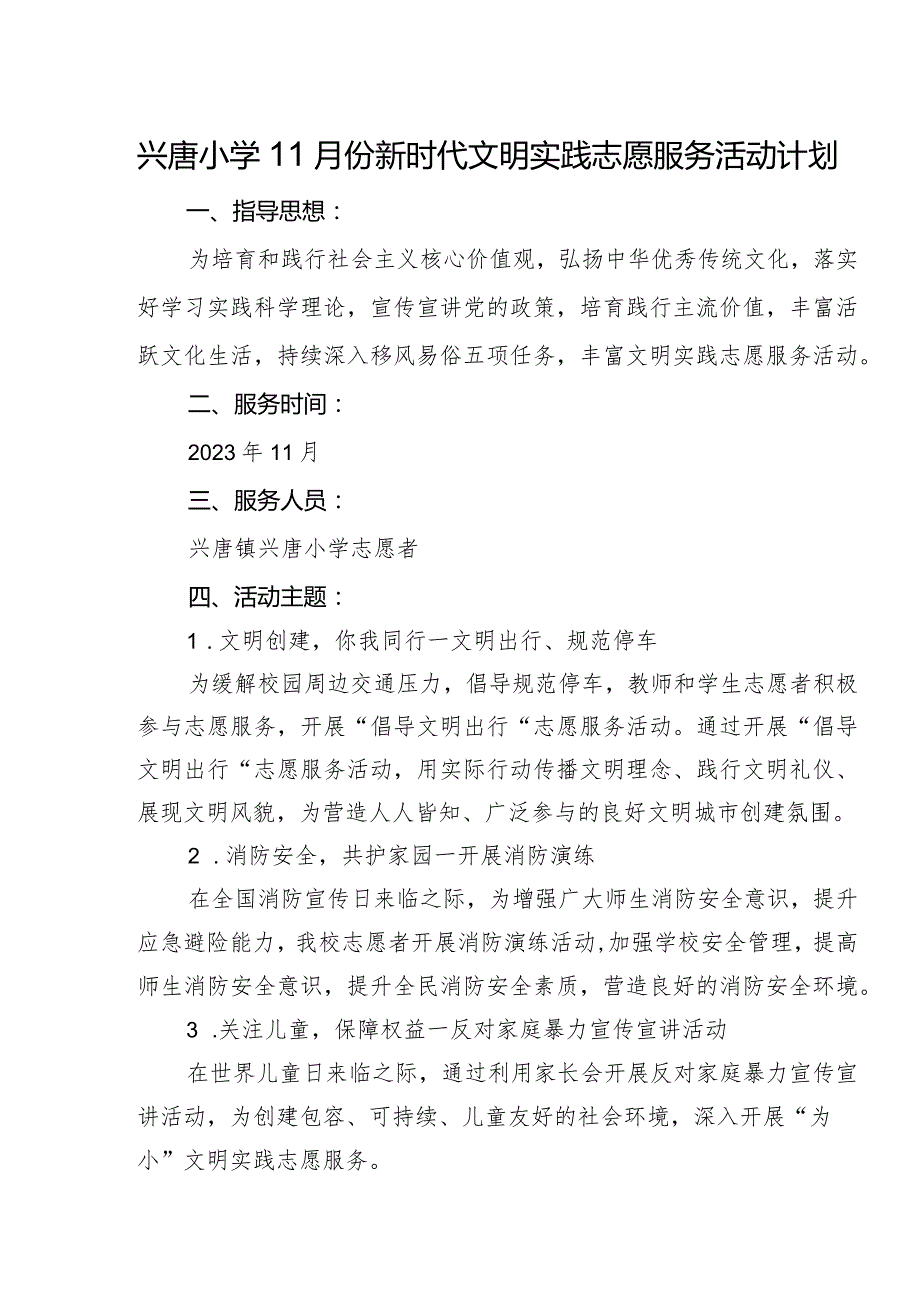 兴唐小学11月份新时代文明实践志愿服务活动计划

一、指导思想：

为培育和践行社会主义核心价值观，弘扬中华优秀传统文化，落实好学习实践科学理论，宣传宣讲党的政策，培育践行主流价值，丰富活跃文化生活，持续深入移风易俗五项任务，丰富文明实践志愿服务活动。

二、服务时间：

2023年11月

三、服务人员：

兴唐镇兴唐小学志愿者

四、活动主题：

1．文明创建，你我同行一文明出行、规范停车

为缓解校园周边交通压力，倡导规范停车，教师和学生志愿者积极参与志愿服务，开展“倡导文明出行“志愿服务活动。通过开展“倡导文明出行“志愿服务活动，用实际行动传播文明理念、践行文明礼仪、展现文明风貌，为营造人人皆知、广泛参与的良好文明城市创建氛围。

2．消防安全，共护家园一开展消防演练

在全国消防宣传日来临之际，为增强广大师生消防安全意识，提升应急避险能力，我校志愿者开展消防演练活动,加强学校安全管理，提高师生消防安全意识，提升全民消防安全素质，营造良好的消防安全环境。

3．关注儿童，保障权益一反对家庭暴力宣传宣讲活动

在世界儿童日来临之际，通过利用家长会开展反对家庭暴力宣传宣讲活动，为创建包容、可持续、儿童友好的社会环境，深入开展“为小”文明实践志愿服务。